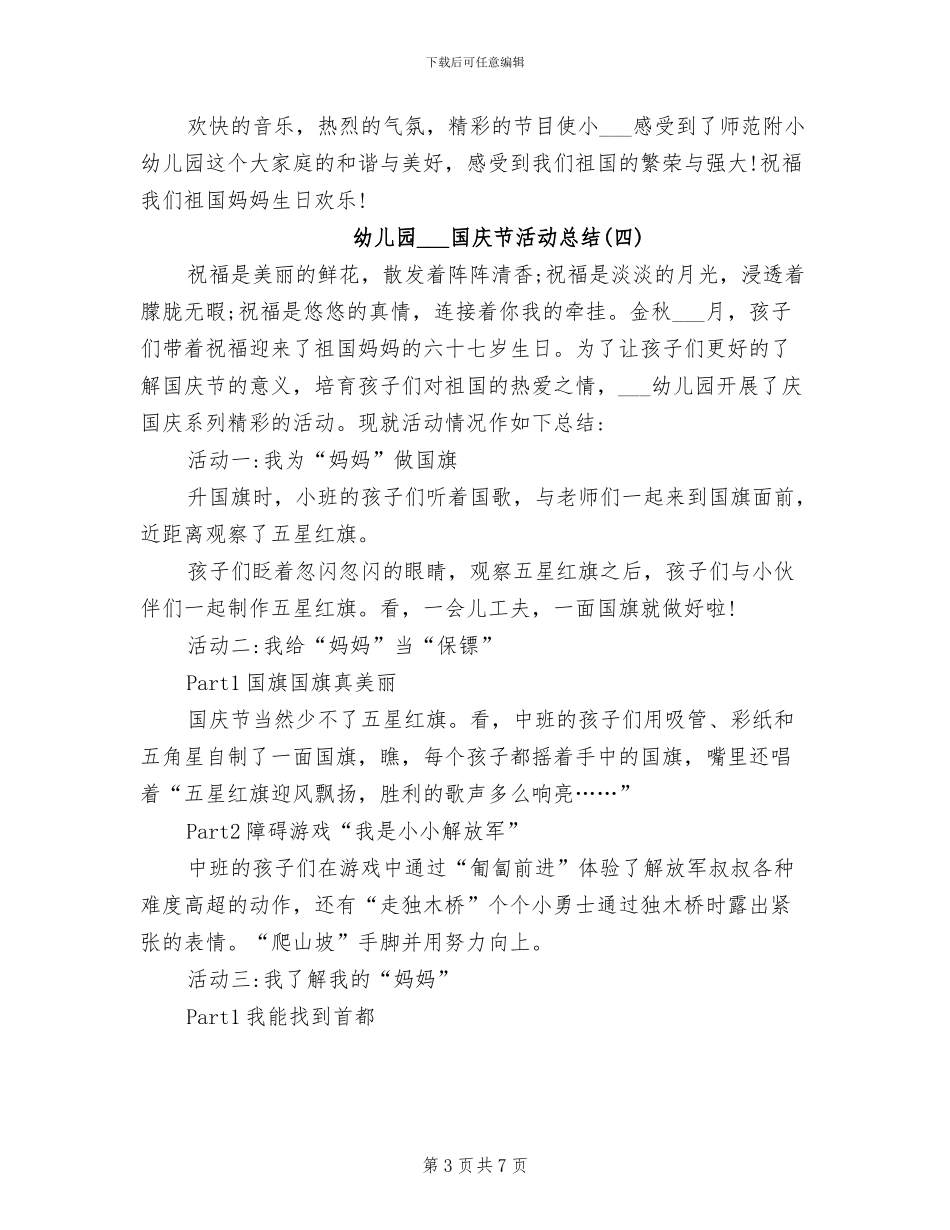 下载后可任意编辑

欢快的音乐，热烈的气氛，精彩的节目使小___感受到了师范附小幼儿园这个大家庭的和谐与美好，感受到我们祖国的繁荣与强大!祝福我们祖国妈妈生日欢乐!

幼儿园___国庆节活动总结(四)

祝福是美丽的鲜花，散发着阵阵清香;祝福是淡淡的月光，浸透着朦胧无暇;祝福是悠悠的真情，连接着你我的牵挂。金秋___月，孩子们带着祝福迎来了祖国妈妈的六十七岁生日。为了让孩子们更好的了解国庆节的意义，培育孩子们对祖国的热爱之情，___幼儿园开展了庆国庆系列精彩的活动。现就活动情况作如下总结:

活动一:我为“妈妈”做国旗

升国旗时，小班的孩子们听着国歌，与老师们一起来到国旗面前，近距离观察了五星红旗。

孩子们眨着忽闪忽闪的眼睛，观察五星红旗之后，孩子们与小伙伴们一起制作五星红旗。看，一会儿工夫，一面国旗就做好啦!

活动二:我给“妈妈”当“保镖”

Part1 国旗国旗真美丽

国庆节当然少不了五星红旗。看，中班的孩子们用吸管、彩纸和五角星自制了一面国旗，瞧，每个孩子都摇着手中的国旗，嘴里还唱着“五星红旗迎风飘扬，胜利的歌声多么响亮……”

Part2 障碍游戏“我是小小解放军”

中班的孩子们在游戏中通过“匍匐前进”体验了解放军叔叔各种难度高超的动作，还有“走独木桥”个个小勇士通过独木桥时露出紧张的表情。“爬山坡”手脚并用努力向上。

活动三:我了解我的“妈妈”

Part1 我能找到首都

第 3 页 共 7 页